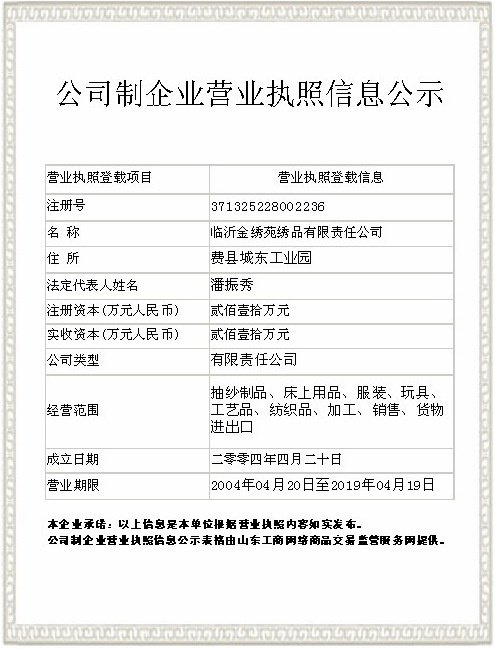 公司制企业营业执照信息公示

| 营业执照登载项目 | 营业执照登载信息 |
|---|---|
| 注册号 | 371325228002236 |
| 名 称 | 临沂金绣苑绣品有限责任公司 |
| 住 所 | 费县城东工业园 |
| 法定代表人姓名 | 潘振秀 |
| 注册资本(万元人民币) | 贰佰壹拾万元 |
| 实收资本(万元人民币) | 贰佰壹拾万元 |
| 公司类型 | 有限责任公司 |
| 经营范围 | 抽纱制品、床上用品、服装、玩具、工艺品、纺织品、加工、销售、货物进出口 |
| 成立日期 | 二零零四年四月二十日 |
| 营业期限 | 2004年04月20日至2019年04月19日 |

本企业承诺：以上信息是本单位根据营业执照内容如实发布。
公司制企业营业执照信息公示表格由山东工商网络商品交易监管服务网提供。